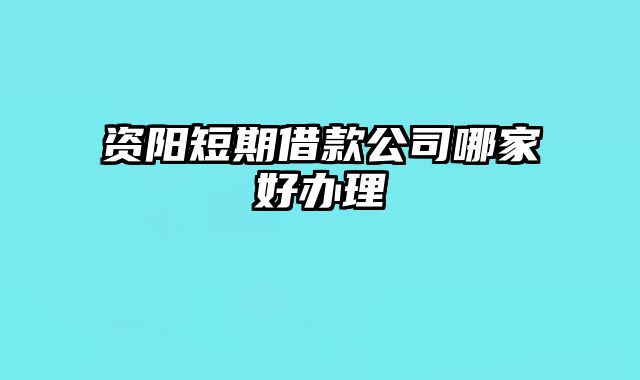 资阳短期借款公司哪家好办理